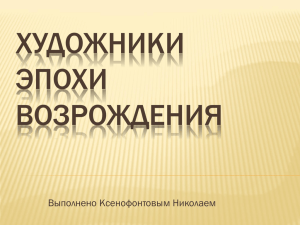 ХУДОЖНИКИ ЭПОХИ ВОЗРОЖДЕНИЯ

Выполнено Ксенофонтовым Николаем